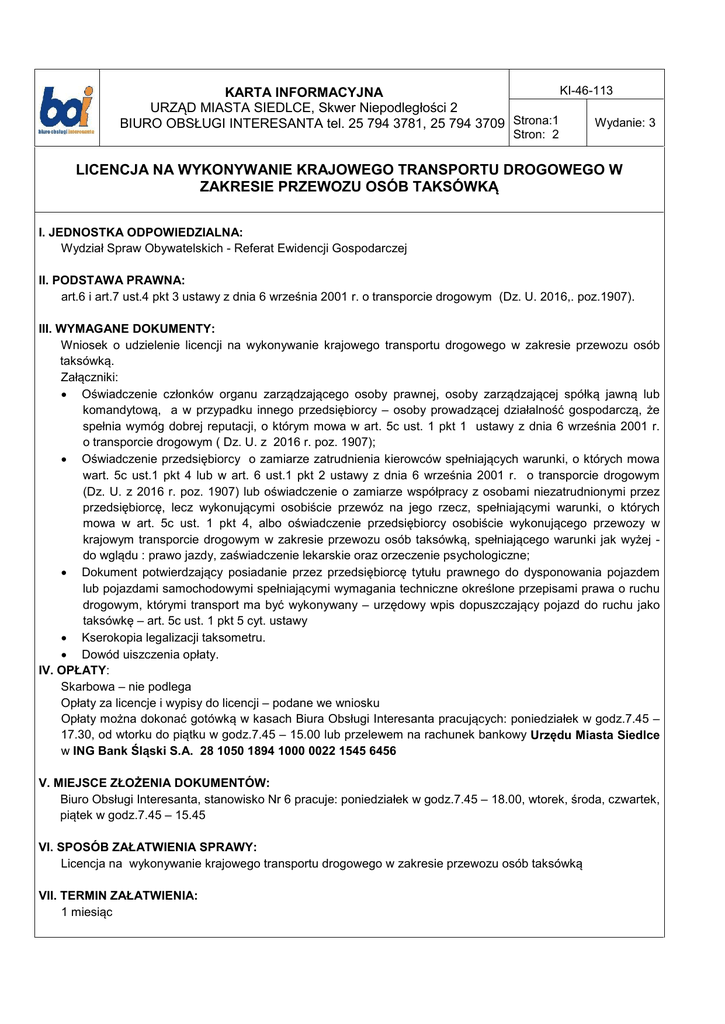 boi
biuro obsługi interesanta

KARTA INFORMACYJNA
URZĄD MIASTA SIEDLCE, Skwer Niepodległości 2
BIURO OBSŁUGI INTERESANTA tel. 25 794 3781, 25 794 3709

KI-46-113

Strona:1
Stron: 2

Wydanie: 3

LICENCJA NA WYKONYWANIE KRAJOWEGO TRANSPORTU DROGOWEGO W ZAKRESIE PRZEWOZU OSÓB TAKSÓWKĄ

I. JEDNOSTKA ODPOWIEDZIALNA:
Wydział Spraw Obywatelskich - Referat Ewidencji Gospodarczej

II. PODSTAWA PRAWNA:
art.6 i art.7 ust.4 pkt 3 ustawy z dnia 6 września 2001 r. o transporcie drogowym (Dz. U. 2016,. poz.1907).

III. WYMAGANE DOKUMENTY:
Wniosek o udzielenie licencji na wykonywanie krajowego transportu drogowego w zakresie przewozu osób taksówką.
Załączniki:
• Oświadczenie członków organu zarządzającego osoby prawnej, osoby zarządzającej spółką jawną lub komandytową, a w przypadku innego przedsiębiorcy – osoby prowadzącej działalność gospodarczą, że spełnia wymóg dobrej reputacji, o którym mowa w art. 5c ust. 1 pkt 1 ustawy z dnia 6 września 2001 r. o transporcie drogowym ( Dz. U. z 2016 r. poz. 1907);
• Oświadczenie przedsiębiorcy o zamiarze zatrudnienia kierowców spełniających warunki, o których mowa wart. 5c ust.1 pkt 4 lub w art. 6 ust.1 pkt 2 ustawy z dnia 6 września 2001 r. o transporcie drogowym (Dz. U. z 2016 r. poz. 1907) lub oświadczenie o zamiarze współpracy z osobami niezatrudnionymi przez przedsiębiorcę, lecz wykonującymi osobiście przewóz na jego rzecz, spełniającymi warunki, o których mowa w art. 5c ust. 1 pkt 4, albo oświadczenie przedsiębiorcy osobiście wykonującego przewozy w krajowym transporcie drogowym w zakresie przewozu osób taksówką, spełniającego warunki jak wyżej - do wglądu : prawo jazdy, zaświadczenie lekarskie oraz orzeczenie psychologiczne;
• Dokument potwierdzający posiadanie przez przedsiębiorcę tytułu prawnego do dysponowania pojazdem lub pojazdami samochodowymi spełniającymi wymagania techniczne określone przepisami prawa o ruchu drogowym, którymi transport ma być wykonywany – urzędowy wpis dopuszczający pojazd do ruchu jako taksówkę – art. 5c ust. 1 pkt 5 cyt. ustawy
• Kserokopia legalizacji taksometru.
• Dowód uiszczenia opłaty.
IV. OPŁATY:
Skarbowa – nie podlega
Opłaty za licencje i wypisy do licencji – podane we wniosku
Opłaty można dokonać gotówką w kasach Biura Obsługi Interesanta pracujących: poniedziałek w godz.7.45 – 17.30, od wtorku do piątku w godz.7.45 – 15.00 lub przelewem na rachunek bankowy Urzędu Miasta Siedlce w ING Bank Śląski S.A. 28 1050 1894 1000 0022 1545 6456

V. MIEJSCE ZŁOŻENIA DOKUMENTÓW:
Biuro Obsługi Interesanta, stanowisko Nr 6 pracuje: poniedziałek w godz.7.45 – 18.00, wtorek, środa, czwartek, piątek w godz.7.45 – 15.45

VI. SPOSÓB ZAŁATWIENIA SPRAWY:
Licencja na wykonywanie krajowego transportu drogowego w zakresie przewozu osób taksówką

VII. TERMIN ZAŁATWIENIA:
1 miesiąc